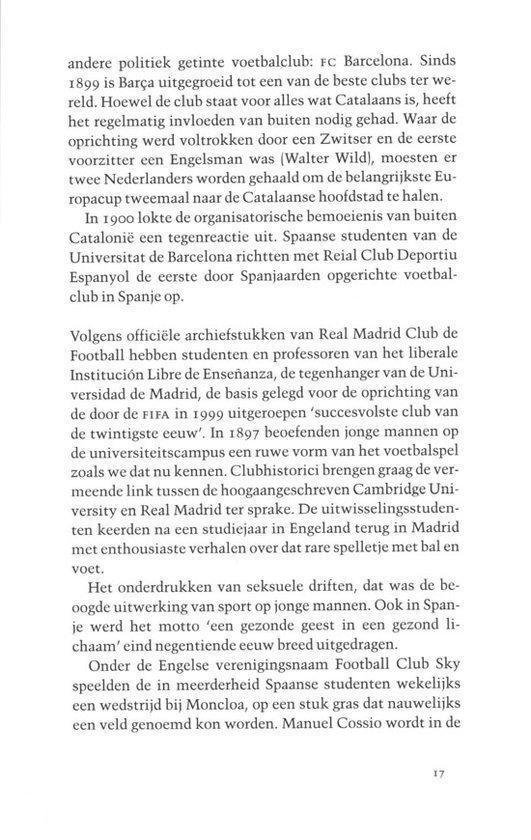 andere politiek getinte voetbalclub: FC Barcelona. Sinds 1899 is Barça uitgegroeid tot een van de beste clubs ter wereld. Hoewel de club staat voor alles wat Catalaans is, heeft het regelmatig invloeden van buiten nodig gehad. Waar de oprichting werd voltrokken door een Zwitser en de eerste voorzitter een Engelsman was (Walter Wild), moesten er twee Nederlanders worden gehaald om de belangrijkste Europacup tweemaal naar de Catalaanse hoofdstad te halen.

In 1900 lokte de organisatorische bemoeienis van buiten Catalonië een tegenreactie uit. Spaanse studenten van de Universitat de Barcelona richtten met Reial Club Deportiu Espanyol de eerste door Spanjaarden opgerichte voetbalclub in Spanje op.

Volgens officiële archiefstukken van Real Madrid Club de Football hebben studenten en professoren van het liberale Institución Libre de Enseñanza, de tegenhanger van de Universidad de Madrid, de basis gelegd voor de oprichting van de door de FIFA in 1999 uitgeroepen 'succesvolste club van de twintigste eeuw'. In 1897 beoefenden jonge mannen op de universiteitscampus een ruwe vorm van het voetbalspel zoals we dat nu kennen. Clubhistorici brengen graag de vermeende link tussen de hoogaangeschreven Cambridge University en Real Madrid ter sprake. De uitwisselingsstudenten keerden na een studiejaar in Engeland terug in Madrid met enthousiaste verhalen over dat rare spelletje met bal en voet.

Het onderdrukken van seksuele driften, dat was de beoogde uitwerking van sport op jonge mannen. Ook in Spanje werd het motto 'een gezonde geest in een gezond lichaam' eind negentiende eeuw breed uitgedragen.

Onder de Engelse verenigingsnaam Football Club Sky speelden de in meerderheid Spaanse studenten wekelijks een wedstrijd bij Moncloa, op een stuk gras dat nauwelijks een veld genoemd kon worden. Manuel Cossio wordt in de

17